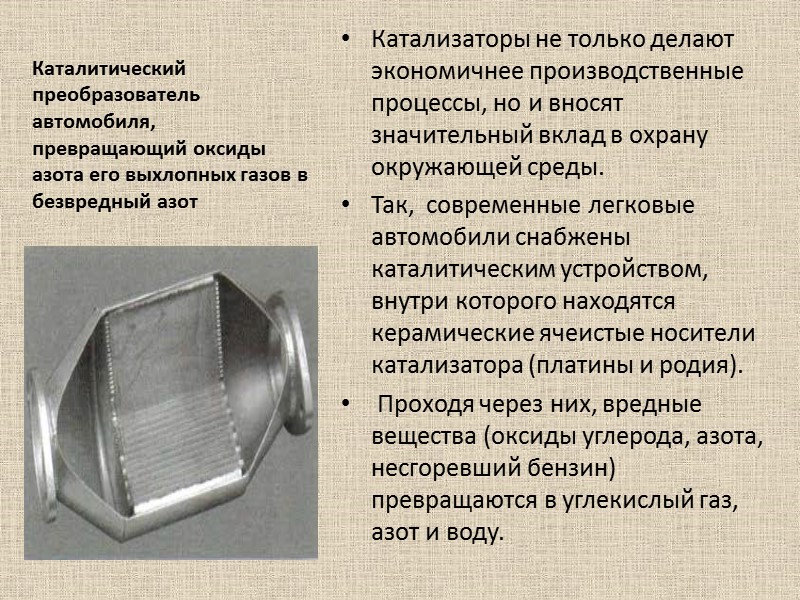 Каталитический преобразователь автомобиля, превращающий оксиды азота его выхлопных газов в безвредный азот

• Катализаторы не только делают экономичнее производственные процессы, но и вносят значительный вклад в охрану окружающей среды.

• Так, современные легковые автомобили снабжены каталитическим устройством, внутри которого находятся керамические ячеистые носители катализатора (платины и родия).

• Проходя через них, вредные вещества (оксиды углерода, азота, несгоревший бензин) превращаются в углекислый газ, азот и воду.